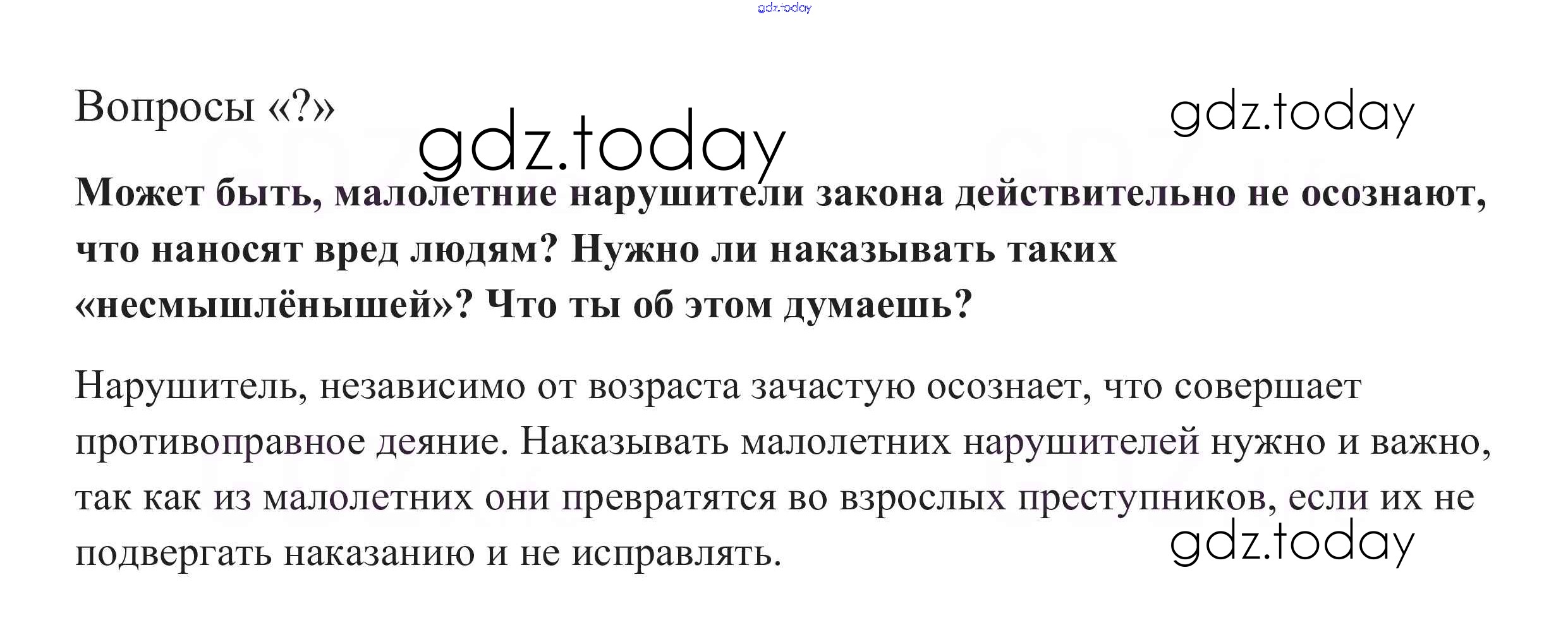 Вопросы «?»

Может быть, малолетние нарушители закона действительно не осознают, что наносят вред людям? Нужно ли наказывать таких «несмышлёнышей»? Что ты об этом думаешь?

Нарушитель, независимо от возраста зачастую осознает, что совершает противоправное деяние. Наказывать малолетних нарушителей нужно и важно, так как из малолетних они превратятся во взрослых преступников, если их не подвергать наказанию и не исправлять.

gdz.today